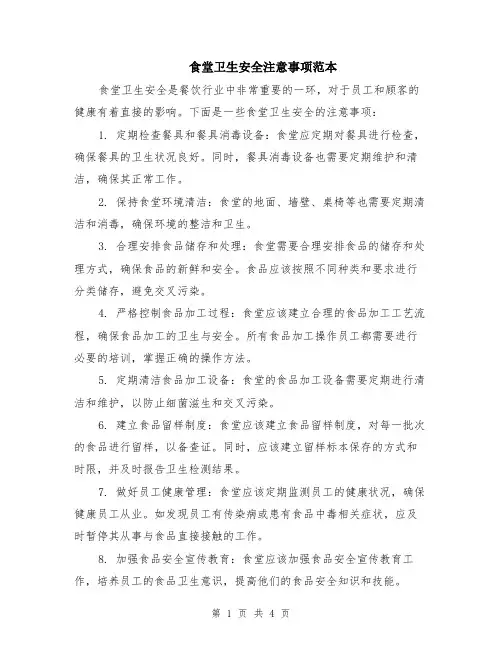 食堂卫生安全注意事项范本

食堂卫生安全是餐饮行业中非常重要的一环，对于员工和顾客的健康有着直接的影响。下面是一些食堂卫生安全的注意事项：

1. 定期检查餐具和餐具消毒设备：食堂应定期对餐具进行检查，确保餐具的卫生状况良好。同时，餐具消毒设备也需要定期维护和清洁，确保其正常工作。

2. 保持食堂环境清洁：食堂的地面、墙壁、桌椅等也需要定期清洁和消毒，确保环境的整洁和卫生。

3. 合理安排食品储存和处理：食堂需要合理安排食品的储存和处理方式，确保食品的新鲜和安全。食品应该按照不同种类和要求进行分类储存，避免交叉污染。

4. 严格控制食品加工过程：食堂应该建立合理的食品加工工艺流程，确保食品加工的卫生与安全。所有食品加工操作员工都需要进行必要的培训，掌握正确的操作方法。

5. 定期清洁食品加工设备：食堂的食品加工设备需要定期进行清洁和维护，以防止细菌滋生和交叉污染。

6. 建立食品留样制度：食堂应该建立食品留样制度，对每一批次的食品进行留样，以备查证。同时，应该建立留样标本保存的方式和时限，并及时报告卫生检测结果。

7. 做好员工健康管理：食堂应该定期监测员工的健康状况，确保健康员工从业。如发现员工有传染病或患有食品中毒相关症状，应及时暂停其从事与食品直接接触的工作。

8. 加强食品安全宣传教育：食堂应该加强食品安全宣传教育工作，培养员工的食品卫生意识，提高他们的食品安全知识和技能。

第 1 页 共 4 页